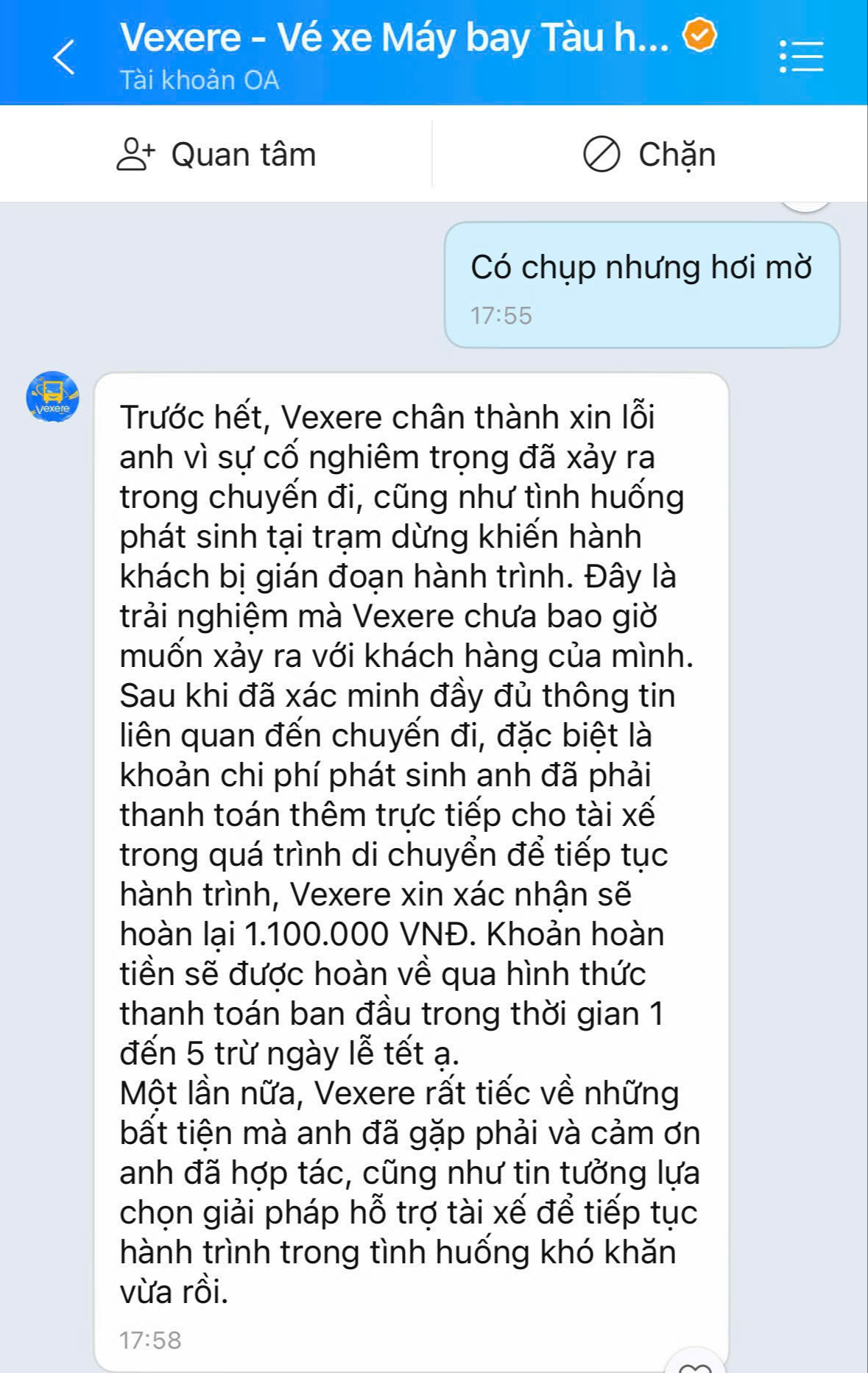 Vexere - Vé xe Máy bay Tàu h...
Tài khoản OA

Quan tâm

Chặn

Có chụp nhưng hơi mờ
17:55

vexere

Trước hết, Vexere chân thành xin lỗi anh vì sự cố nghiêm trọng đã xảy ra trong chuyến đi, cũng như tình huống phát sinh tại trạm dừng khiến hành khách bị gián đoạn hành trình. Đây là trải nghiệm mà Vexere chưa bao giờ muốn xảy ra với khách hàng của mình.
Sau khi đã xác minh đầy đủ thông tin liên quan đến chuyến đi, đặc biệt là khoản chi phí phát sinh anh đã phải thanh toán thêm trực tiếp cho tài xế trong quá trình di chuyển để tiếp tục hành trình, Vexere xin xác nhận sẽ hoàn lại 1.100.000 VNĐ. Khoản hoàn tiền sẽ được hoàn về qua hình thức thanh toán ban đầu trong thời gian 1 đến 5 trừ ngày lễ tết ạ.
Một lần nữa, Vexere rất tiếc về những bất tiện mà anh đã gặp phải và cảm ơn anh đã hợp tác, cũng như tin tưởng lựa chọn giải pháp hỗ trợ tài xế để tiếp tục hành trình trong tình huống khó khăn vừa rồi.
17:58